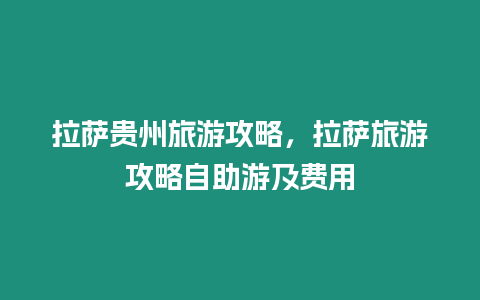 拉萨贵州旅游攻略，拉萨旅游攻略自助游及费用